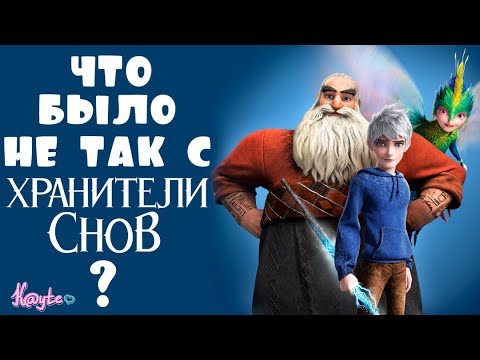 ЧТО БЫЛО НЕ ТАК С
ХРАНИТЕЛИ СНОВ
?

K@yte